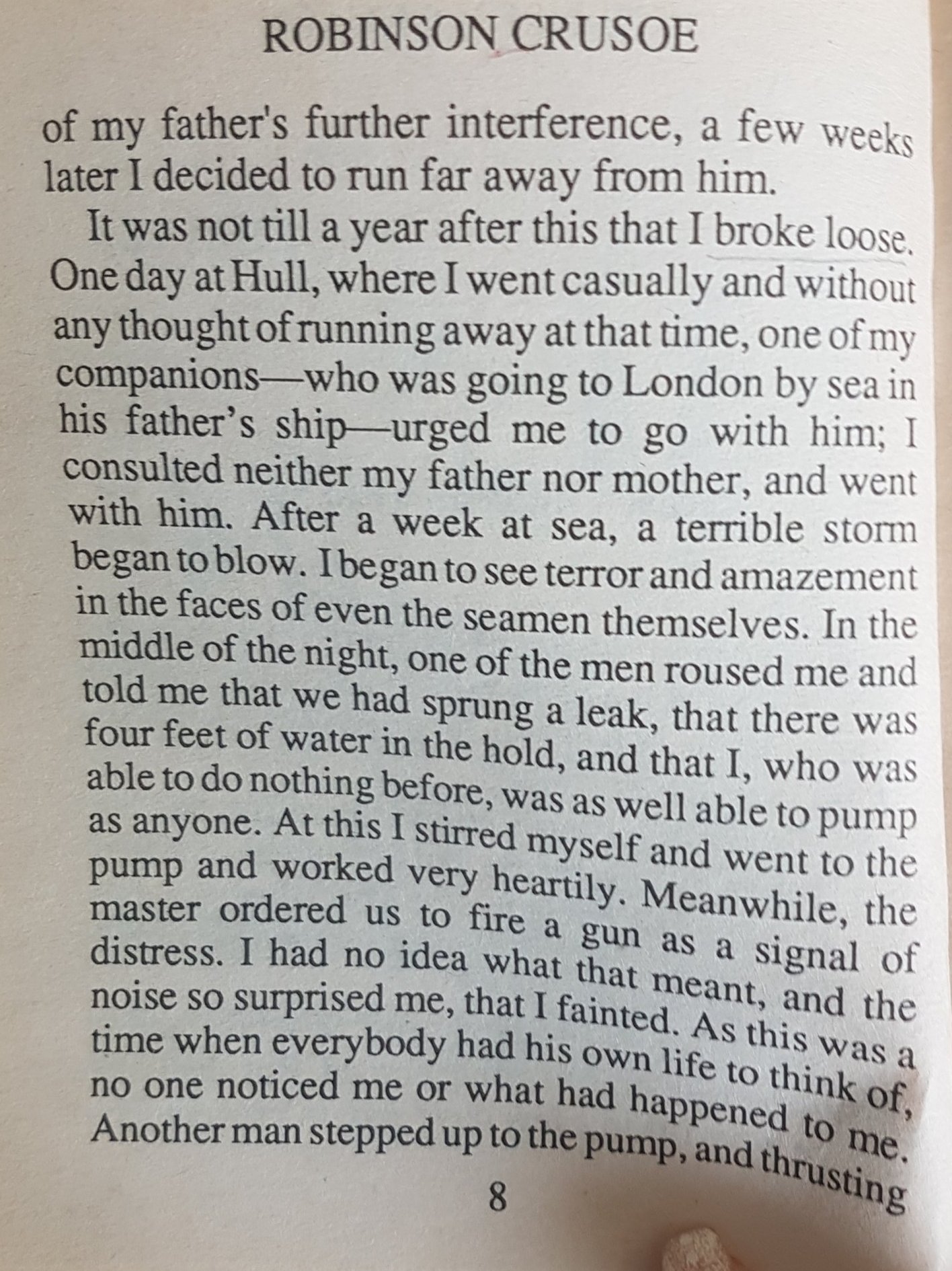 ROBINSON CRUSOE

of my father's further interference, a few weeks later I decided to run far away from him.

It was not till a year after this that I broke loose. One day at Hull, where I went casually and without any thought of running away at that time, one of my companions—who was going to London by sea in his father's ship—urged me to go with him; I consulted neither my father nor mother, and went with him. After a week at sea, a terrible storm began to blow. I began to see terror and amazement in the faces of even the seamen themselves. In the middle of the night, one of the men roused me and told me that we had sprung a leak, that there was four feet of water in the hold, and that I, who was able to do nothing before, was as well able to pump as anyone. At this I stirred myself and went to the pump and worked very heartily. Meanwhile, the master ordered us to fire a gun as a signal of distress. I had no idea what that meant, and the noise so surprised me, that I fainted. As this was a time when everybody had his own life to think of, no one noticed me or what had happened to me. Another man stepped up to the pump, and thrusting

8